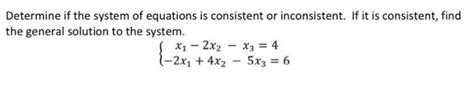 Determine if the system of equations is consistent or inconsistent. If it is consistent, find the general solution to the system.

$\begin{cases} x_1 - 2x_2 - x_3 = 4 \\ -2x_1 + 4x_2 - 5x_3 = 6 \end{cases}$